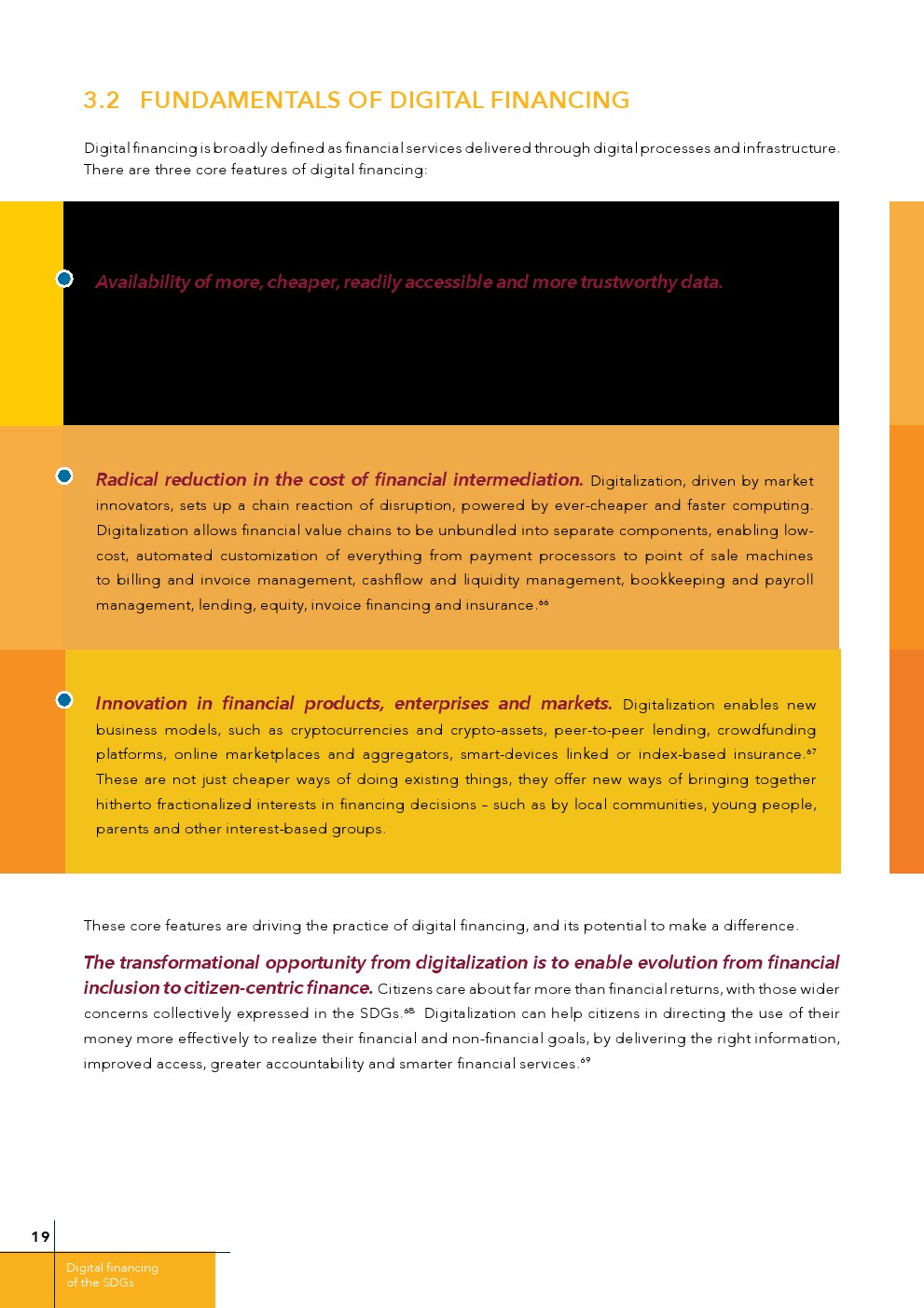 3.2 FUNDAMENTALS OF DIGITAL FINANCING

Digital financing is broadly defined as financial services delivered through digital processes and infrastructure. There are three core features of digital financing:

Availability of more, cheaper, readily accessible and more trustworthy data.

Radical reduction in the cost of financial intermediation. Digitalization, driven by market innovators, sets up a chain reaction of disruption, powered by ever-cheaper and faster computing. Digitalization allows financial value chains to be unbundled into separate components, enabling low-cost, automated customization of everything from payment processors to point of sale machines to billing and invoice management, cashflow and liquidity management, bookkeeping and payroll management, lending, equity, invoice financing and insurance.$^{66}$

Innovation in financial products, enterprises and markets. Digitalization enables new business models, such as cryptocurrencies and crypto-assets, peer-to-peer lending, crowdfunding platforms, online marketplaces and aggregators, smart-devices linked or index-based insurance.$^{67}$ These are not just cheaper ways of doing existing things, they offer new ways of bringing together hitherto fractionalized interests in financing decisions – such as by local communities, young people, parents and other interest-based groups.

These core features are driving the practice of digital financing, and its potential to make a difference.

The transformational opportunity from digitalization is to enable evolution from financial inclusion to citizen-centric finance. Citizens care about far more than financial returns, with those wider concerns collectively expressed in the SDGs.$^{68}$ Digitalization can help citizens in directing the use of their money more effectively to realize their financial and non-financial goals, by delivering the right information, improved access, greater accountability and smarter financial services.$^{69}$

19

Digital financing of the SDGs